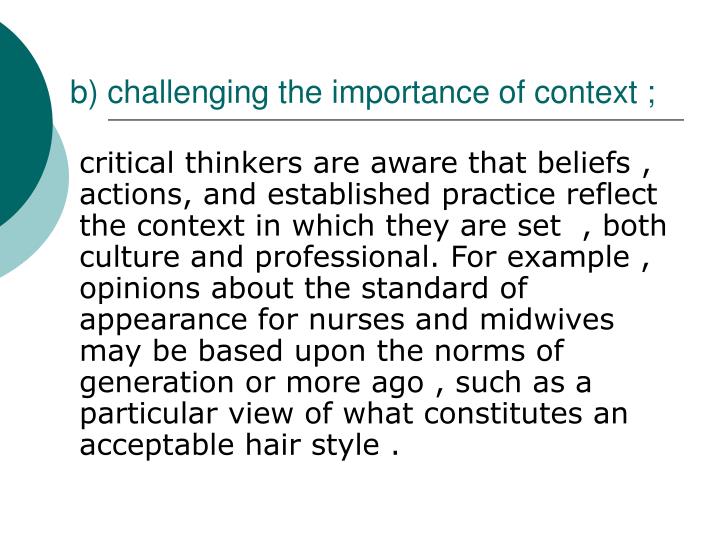 b) challenging the importance of context ;

critical thinkers are aware that beliefs , actions, and established practice reflect the context in which they are set , both culture and professional. For example , opinions about the standard of appearance for nurses and midwives may be based upon the norms of generation or more ago , such as a particular view of what constitutes an acceptable hair style .